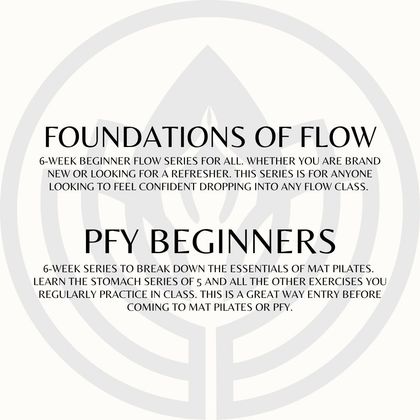 FOUNDATIONS OF FLOW

6-WEEK BEGINNER FLOW SERIES FOR ALL. WHETHER YOU ARE BRAND NEW OR LOOKING FOR A REFRESHER. THIS SERIES IS FOR ANYONE LOOKING TO FEEL CONFIDENT DROPPING INTO ANY FLOW CLASS.

PFY BEGINNERS

6-WEEK SERIES TO BREAK DOWN THE ESSENTIALS OF MAT PILATES. LEARN THE STOMACH SERIES OF 5 AND ALL THE OTHER EXERCISES YOU REGULARLY PRACTICE IN CLASS. THIS IS A GREAT WAY ENTRY BEFORE COMING TO MAT PILATES OR PFY.